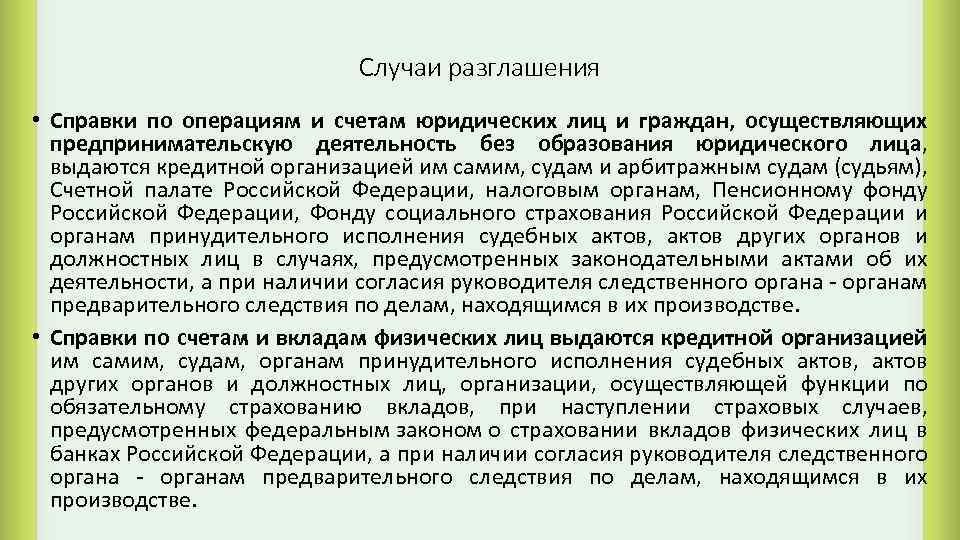 Случаи разглашения

• Справки по операциям и счетам юридических лиц и граждан, осуществляющих предпринимательскую деятельность без образования юридического лица, выдаются кредитной организацией им самим, судам и арбитражным судам (судьям), Счетной палате Российской Федерации, налоговым органам, Пенсионному фонду Российской Федерации, Фонду социального страхования Российской Федерации и органам принудительного исполнения судебных актов, актов других органов и должностных лиц в случаях, предусмотренных законодательными актами об их деятельности, а при наличии согласия руководителя следственного органа - органам предварительного следствия по делам, находящимся в их производстве.

• Справки по счетам и вкладам физических лиц выдаются кредитной организацией им самим, судам, органам принудительного исполнения судебных актов, актов других органов и должностных лиц, организации, осуществляющей функции по обязательному страхованию вкладов, при наступлении страховых случаев, предусмотренных федеральным законом о страховании вкладов физических лиц в банках Российской Федерации, а при наличии согласия руководителя следственного органа - органам предварительного следствия по делам, находящимся в их производстве.